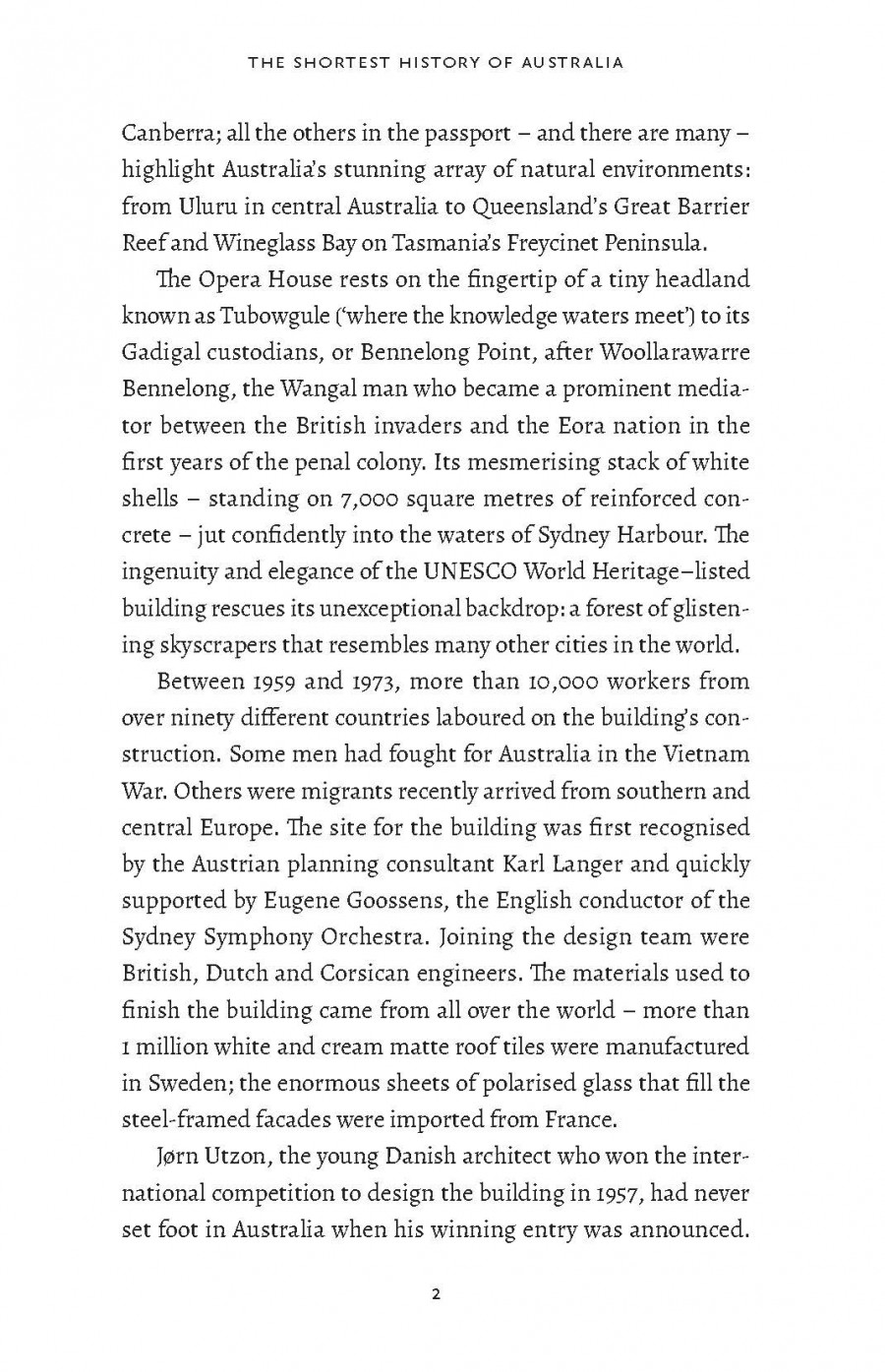 THE SHORTEST HISTORY OF AUSTRALIA

Canberra; all the others in the passport – and there are many – highlight Australia's stunning array of natural environments: from Uluru in central Australia to Queensland's Great Barrier Reef and Wineglass Bay on Tasmania's Freycinet Peninsula.

The Opera House rests on the fingertip of a tiny headland known as Tubowgule ('where the knowledge waters meet') to its Gadigal custodians, or Bennelong Point, after Woollarawarre Bennelong, the Wangal man who became a prominent mediator between the British invaders and the Eora nation in the first years of the penal colony. Its mesmerising stack of white shells – standing on 7,000 square metres of reinforced concrete – jut confidently into the waters of Sydney Harbour. The ingenuity and elegance of the UNESCO World Heritage–listed building rescues its unexceptional backdrop: a forest of glistening skyscrapers that resembles many other cities in the world.

Between 1959 and 1973, more than 10,000 workers from over ninety different countries laboured on the building's construction. Some men had fought for Australia in the Vietnam War. Others were migrants recently arrived from southern and central Europe. The site for the building was first recognised by the Austrian planning consultant Karl Langer and quickly supported by Eugene Goossens, the English conductor of the Sydney Symphony Orchestra. Joining the design team were British, Dutch and Corsican engineers. The materials used to finish the building came from all over the world – more than 1 million white and cream matte roof tiles were manufactured in Sweden; the enormous sheets of polarised glass that fill the steel-framed facades were imported from France.

Jørn Utzon, the young Danish architect who won the international competition to design the building in 1957, had never set foot in Australia when his winning entry was announced.

2